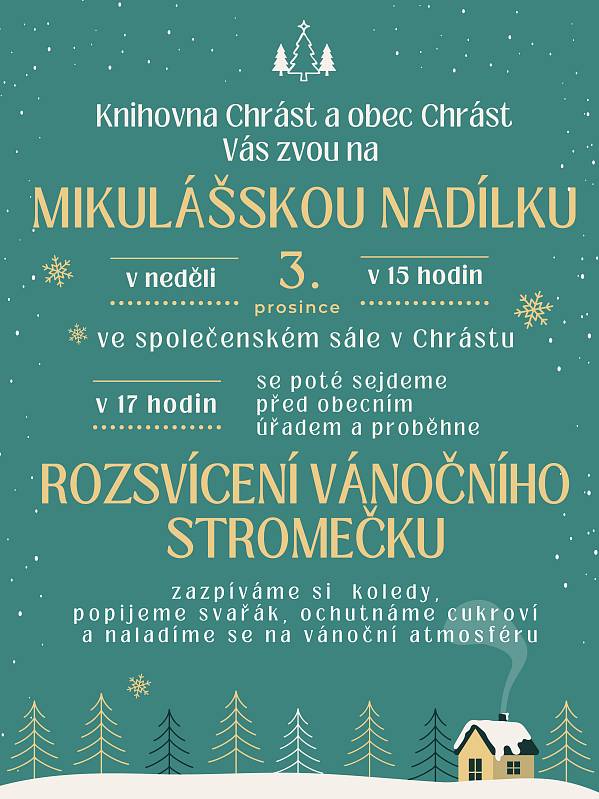 Knihovna Chrást a obec Chrást
Vás zvou na

MIKULÁŠSKOU NADÍLKU

v neděli

3.
prosince

v 15 hodin

ve společenském sále v Chrástu

v 17 hodin

se poté sejdeme před obecním úřadem a proběhne

ROZSVÍCENÍ VÁNOČNÍHO STROMEČKU

zazpíváme si koledy, popijeme svařák, ochutnáme cukroví a naladíme se na vánoční atmosféru